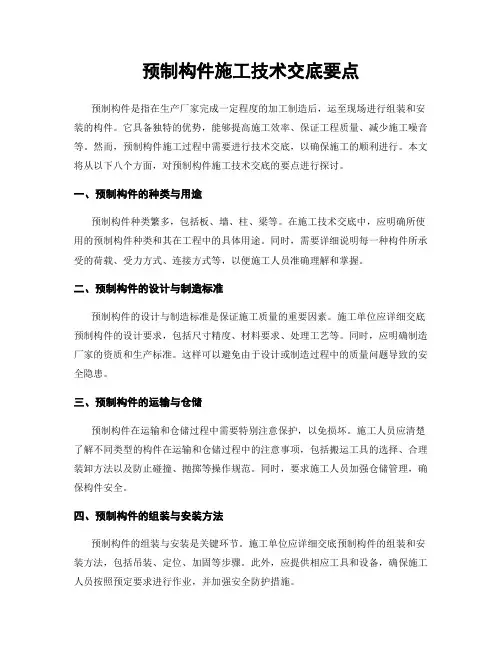 预制构件施工技术交底要点

预制构件是指在生产厂家完成一定程度的加工制造后，运至现场进行组装和安装的构件。它具备独特的优势，能够提高施工效率、保证工程质量、减少施工噪音等。然而，预制构件施工过程中需要进行技术交底，以确保施工的顺利进行。本文将从以下八个方面，对预制构件施工技术交底的要点进行探讨。

一、预制构件的种类与用途

预制构件种类繁多，包括板、墙、柱、梁等。在施工技术交底中，应明确所使用的预制构件种类和其在工程中的具体用途。同时，需要详细说明每一种构件所承受的荷载、受力方式、连接方式等，以便施工人员准确理解和掌握。

二、预制构件的设计与制造标准

预制构件的设计与制造标准是保证施工质量的重要因素。施工单位应详细交底预制构件的设计要求，包括尺寸精度、材料要求、处理工艺等。同时，应明确制造厂家的资质和生产标准。这样可以避免由于设计或制造过程中的质量问题导致的安全隐患。

三、预制构件的运输与仓储

预制构件在运输和仓储过程中需要特别注意保护，以免损坏。施工人员应清楚了解不同类型的构件在运输和仓储过程中的注意事项，包括搬运工具的选择、合理装卸方法以及防止碰撞、抛掷等操作规范。同时，要求施工人员加强仓储管理，确保构件安全。

四、预制构件的组装与安装方法

预制构件的组装与安装是关键环节。施工单位应详细交底预制构件的组装和安装方法，包括吊装、定位、加固等步骤。此外，应提供相应工具和设备，确保施工人员按照预定要求进行作业，并加强安全防护措施。